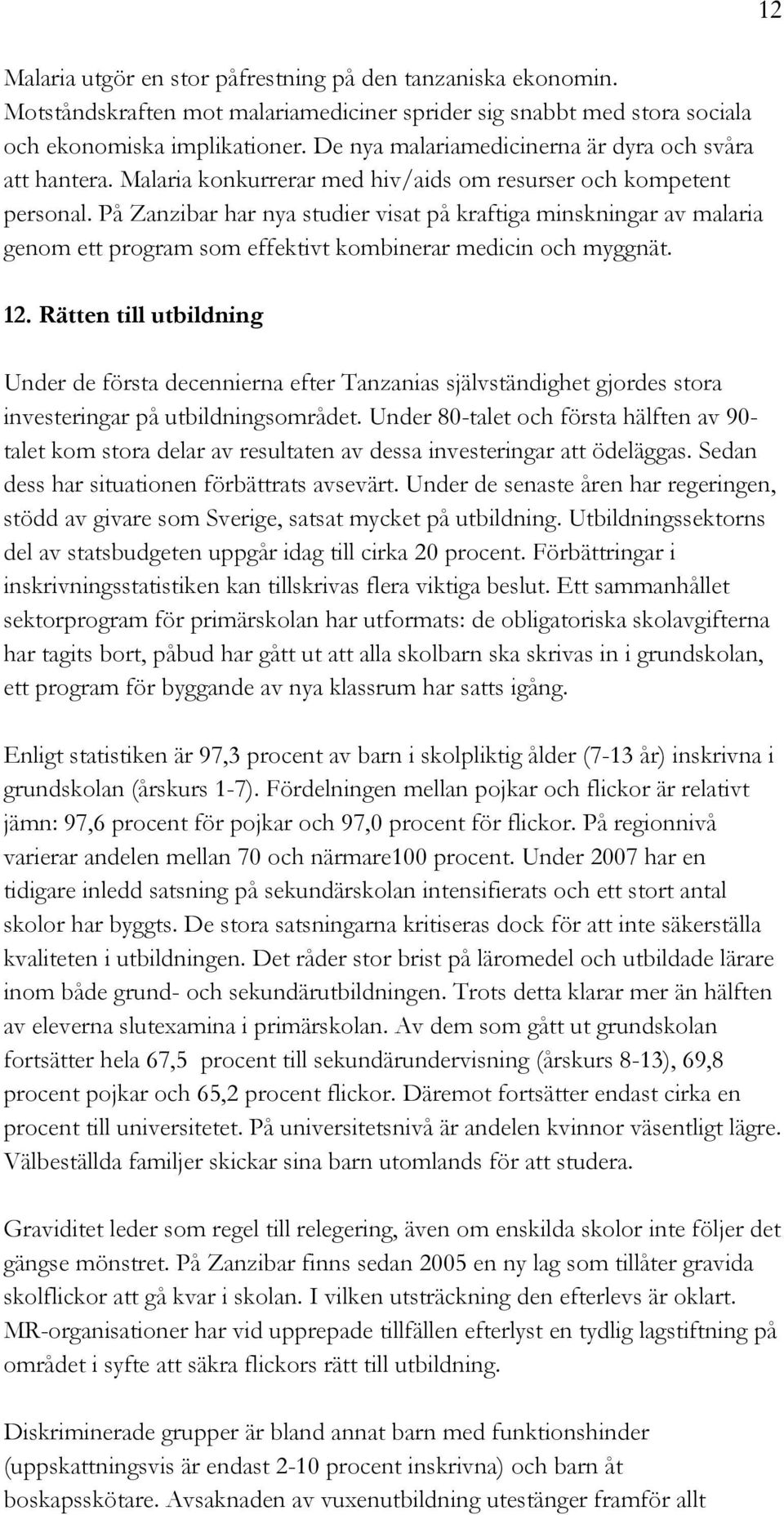 12

Malaria utgör en stor påfrestning på den tanzaniska ekonomin. Motståndskraften mot malariamediciner sprider sig snabbt med stora sociala och ekonomiska implikationer. De nya malariamedicinerna är dyra och svåra att hantera. Malaria konkurrerar med hiv/aids om resurser och kompetent personal. På Zanzibar har nya studier visat på kraftiga minskningar av malaria genom ett program som effektivt kombinerar medicin och myggnät.

12. Rätten till utbildning

Under de första decennierna efter Tanzanias självständighet gjordes stora investeringar på utbildningsområdet. Under 80-talet och första hälften av 90-talet kom stora delar av resultaten av dessa investeringar att ödeläggas. Sedan dess har situationen förbättrats avsevärt. Under de senaste åren har regeringen, stödd av givare som Sverige, satsat mycket på utbildning. Utbildningssektorns del av statsbudgeten uppgår idag till cirka 20 procent. Förbättringar i inskrivningsstatistiken kan tillskrivas flera viktiga beslut. Ett sammanhållet sektorprogram för primärskolan har utformats: de obligatoriska skolavgifterna har tagits bort, påbud har gått ut att alla skolbarn ska skrivas in i grundskolan, ett program för byggande av nya klassrum har satts igång.

Enligt statistiken är 97,3 procent av barn i skolpliktig ålder (7-13 år) inskrivna i grundskolan (årskurs 1-7). Fördelningen mellan pojkar och flickor är relativt jämn: 97,6 procent för pojkar och 97,0 procent för flickor. På regionnivå varierar andelen mellan 70 och närmare100 procent. Under 2007 har en tidigare inledd satsning på sekundärskolan intensifierats och ett stort antal skolor har byggts. De stora satsningarna kritiseras dock för att inte säkerställa kvaliteten i utbildningen. Det råder stor brist på läromedel och utbildade lärare inom både grund- och sekundärutbildningen. Trots detta klarar mer än hälften av eleverna slutexamina i primärskolan. Av dem som gått ut grundskolan fortsätter hela 67,5 procent till sekundärundervisning (årskurs 8-13), 69,8 procent pojkar och 65,2 procent flickor. Däremot fortsätter endast cirka en procent till universitetet. På universitetsnivå är andelen kvinnor väsentligt lägre. Välbeställda familjer skickar sina barn utomlands för att studera.

Graviditet leder som regel till relegering, även om enskilda skolor inte följer det gängse mönstret. På Zanzibar finns sedan 2005 en ny lag som tillåter gravida skolflickor att gå kvar i skolan. I vilken utsträckning den efterlevs är oklart. MR-organisationer har vid upprepade tillfällen efterlyst en tydlig lagstiftning på området i syfte att säkra flickors rätt till utbildning.

Diskriminerade grupper är bland annat barn med funktionshinder (uppskattningsvis är endast 2-10 procent inskrivna) och barn åt boskapsskötare. Avsaknaden av vuxenutbildning utestänger framför allt